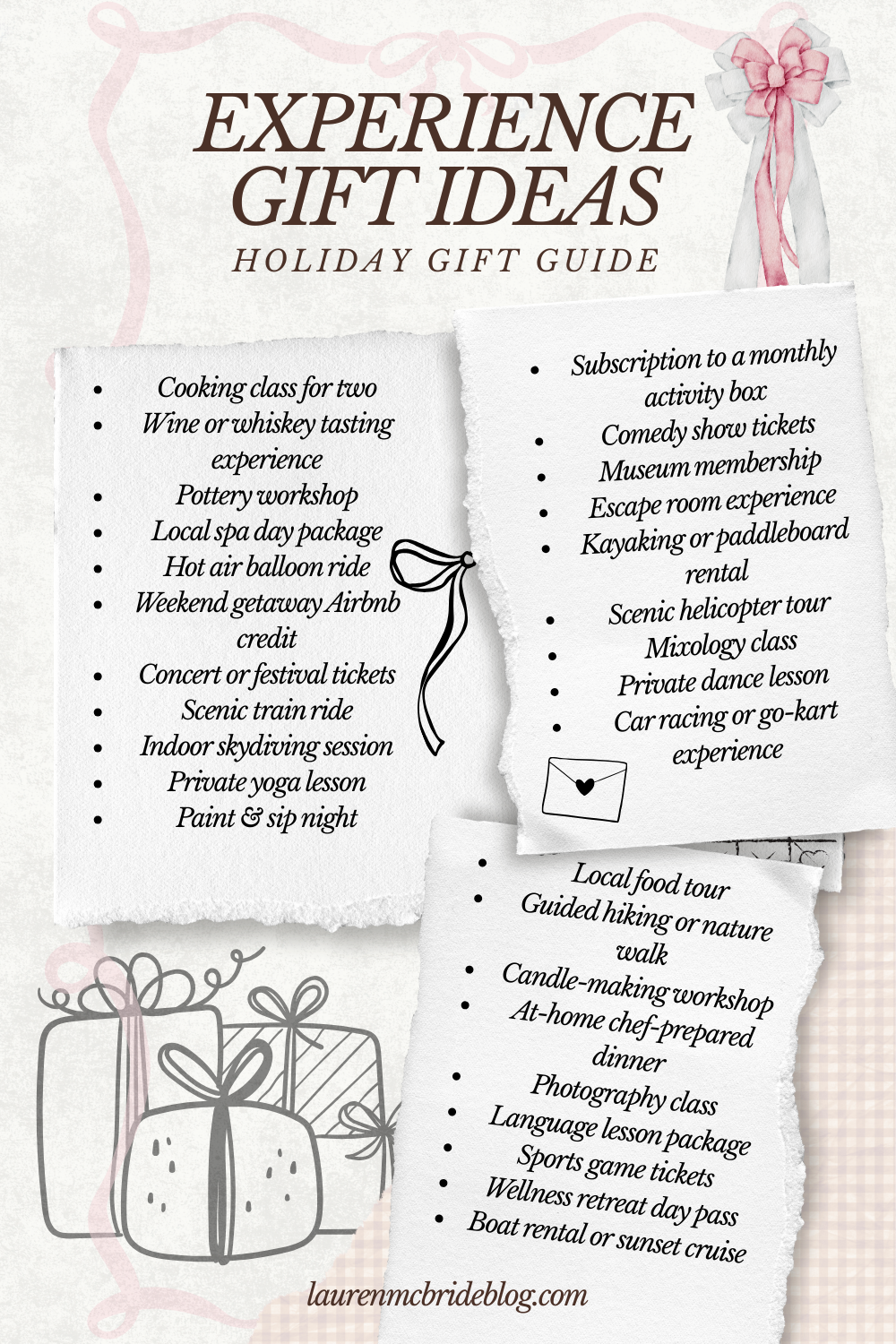 EXPERIENCE GIFT IDEAS
HOLIDAY GIFT GUIDE

• Cooking class for two
• Wine or whiskey tasting experience
• Pottery workshop
• Local spa day package
• Hot air balloon ride
• Weekend getaway Airbnb credit
• Concert or festival tickets
• Scenic train ride
• Indoor skydiving session
• Private yoga lesson
• Paint & sip night

• Subscription to a monthly activity box
• Comedy show tickets
• Museum membership
• Escape room experience
• Kayaking or paddleboard rental
• Scenic helicopter tour
• Mixology class
• Private dance lesson
• Car racing or go-kart experience

• Local food tour
• Guided hiking or nature walk
• Candle-making workshop
• At-home chef-prepared dinner
• Photography class
• Language lesson package
• Sports game tickets
• Wellness retreat day pass
• Boat rental or sunset cruise

laurenmcbrideblog.com